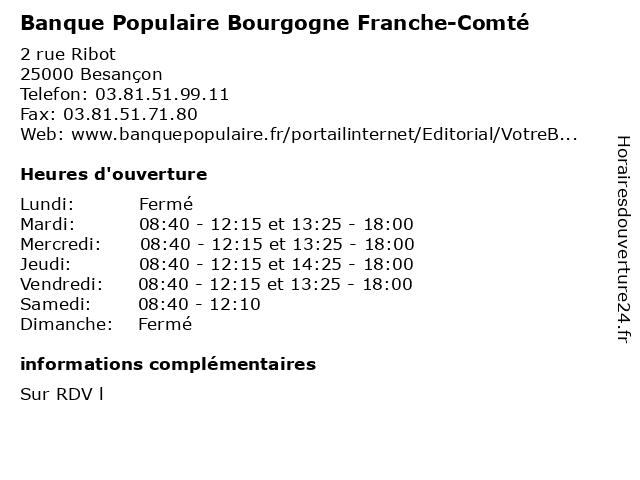 Banque Populaire Bourgogne Franche-Comté

2 rue Ribot
25000 Besançon
Telefon: 03.81.51.99.11
Fax: 03.81.51.71.80
Web: www.banquepopulaire.fr/portailinternet/Editorial/VotreB...

Heures d'ouverture

| | |
|---|---|
| Lundi: | Fermé |
| Mardi: | 08:40 - 12:15 et 13:25 - 18:00 |
| Mercredi: | 08:40 - 12:15 et 13:25 - 18:00 |
| Jeudi: | 08:40 - 12:15 et 14:25 - 18:00 |
| Vendredi: | 08:40 - 12:15 et 13:25 - 18:00 |
| Samedi: | 08:40 - 12:10 |
| Dimanche: | Fermé |

informations complémentaires

Sur RDV l

Horairesdouverture24.fr